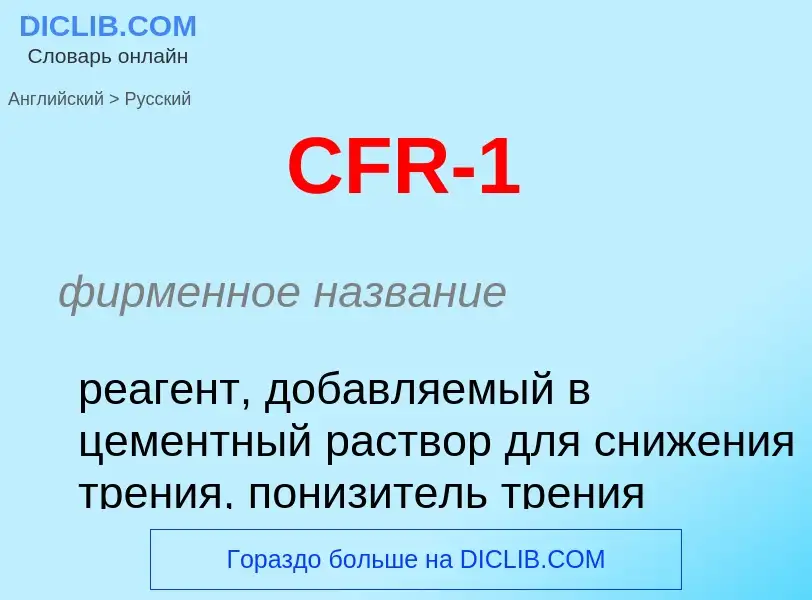 DICLIB.COM
Словарь онлайн

Английский > Русский

CFR-1

фирменное название

реагент, добавляемый в цементный раствор для снижения трения, понизитель трения

Гораздо больше на DICLIB.COM